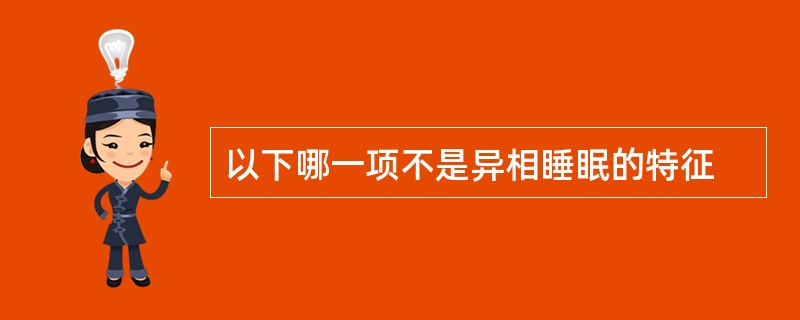 以下哪一项不是异相睡眠的特征